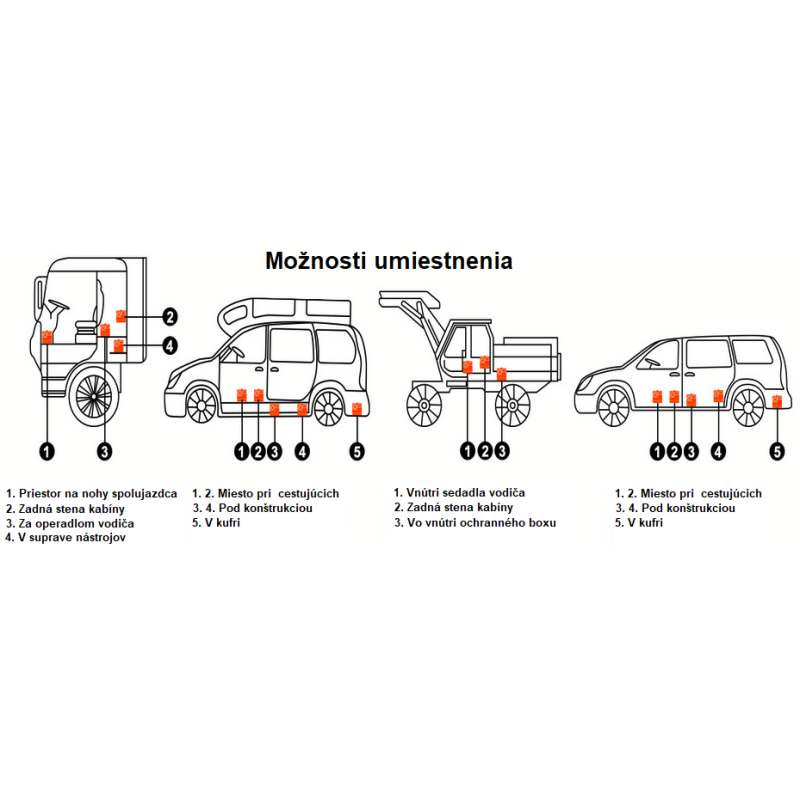 Možnosti umiestnenia

2
4
1
3

1 2 3 4 5

1 2 3

1 2 3 4 5

1. Priestor na nohy spolujazdca
2. Zadná stena kabíny
3. Za operadlom vodiča
4. V suprave nástrojov

1. 2. Miesto pri cestujúcich
3. 4. Pod konštrukciou
5. V kufri

1. Vnútri sedadla vodiča
2. Zadná stena kabíny
3. Vo vnútri ochranného boxu

1. 2. Miesto pri cestujúcich
3. 4. Pod konštrukciou
5. V kufri